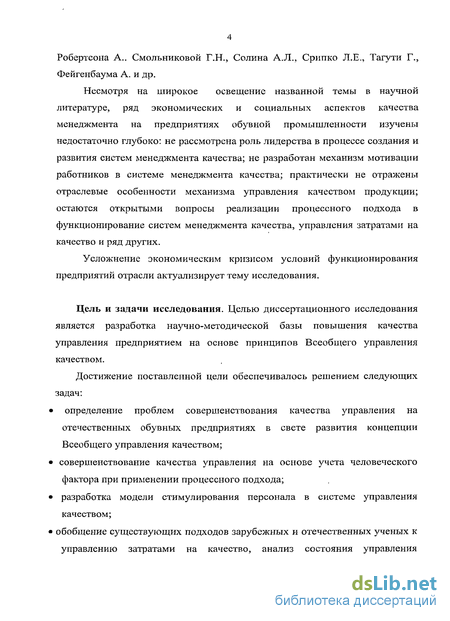 4

Робертсона А.. Смольниковой Г.Н., Солина А.Л., Срипко Л.Е., Тагути Г., Фейгенбаума А. и др.

Несмотря на широкое освещение названной темы в научной литературе, ряд экономических и социальных аспектов качества менеджмента на предприятиях обувной промышленности изучены недостаточно глубоко: не рассмотрена роль лидерства в процессе создания и развития систем менеджмента качества; не разработан механизм мотивации работников в системе менеджмента качества; практически не отражены отраслевые особенности механизма управления качеством продукции; остаются открытыми вопросы реализации процессного подхода в функционирование систем менеджмента качества, управления затратами на качество и ряд других.

Усложнение экономическим кризисом условий функционирования предприятий отрасли актуализирует тему исследования.

Цель и задачи исследования. Целью диссертационного исследования является разработка научно-методической базы повышения качества управления предприятием на основе принципов Всеобщего управления качеством.

Достижение поставленной цели обеспечивалось решением следующих задач:

• определение проблем совершенствования качества управления на отечественных обувных предприятиях в свете развития концепции Всеобщего управления качеством;

• совершенствование качества управления на основе учета человеческого фактора при применении процессного подхода;

• разработка модели стимулирования персонала в системе управления качеством;

• обобщение существующих подходов зарубежных и отечественных ученых к управлению затратами на качество, анализ состояния управления

dsLib.net
библиотека диссертаций